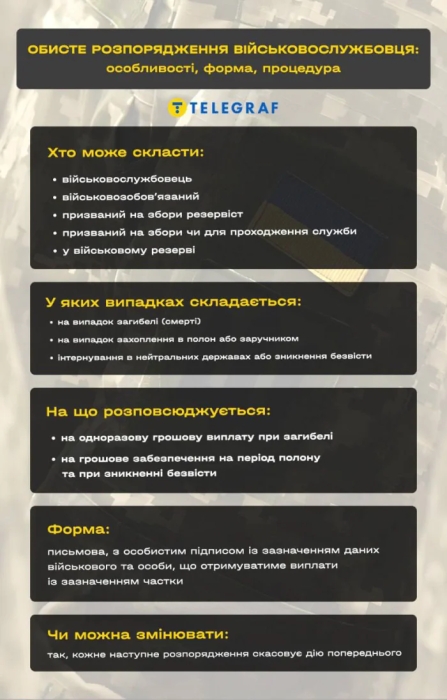 ОБИСТЕ РОЗПОРЯДЖЕННЯ ВІЙСЬКОВОСЛУЖБОВЦЯ: особливості, форма, процедура

TELEGRAF

Хто може скласти:

• військовослужбовець
• військовозобов'язаний
• призваний на збори резервіст
• призваний на збори чи для проходження служби
• у військовому резерві

У яких випадках складається:

• на випадок загибелі (смерті)
• на випадок захоплення в полон або заручником
• інтернування в нейтральних державах або зникнення безвісти

На що розповсюджується:

• на одноразову грошову виплату при загибелі
• на грошове забезпечення на період полону та при зникненні безвісти

Форма:

письмова, з особистим підписом із зазначенням даних військового та особи, що отримуватиме виплати із зазначенням частки

Чи можна змінювати:

так, кожне наступне розпорядження скасовує дію попереднього